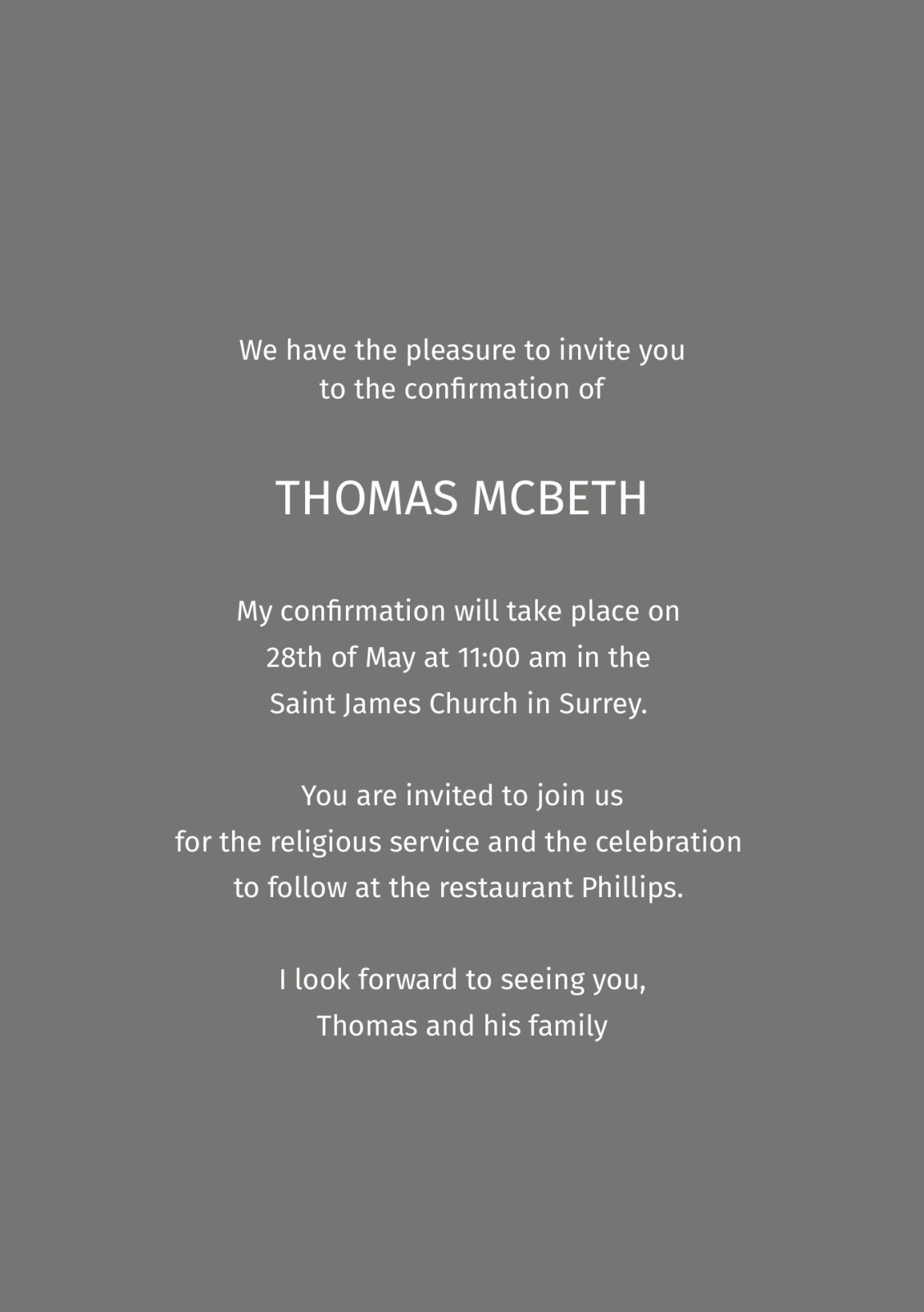 We have the pleasure to invite you to the confirmation of

THOMAS MCBETH

My confirmation will take place on 28th of May at 11:00 am in the Saint James Church in Surrey.

You are invited to join us for the religious service and the celebration to follow at the restaurant Phillips.

I look forward to seeing you,
Thomas and his family